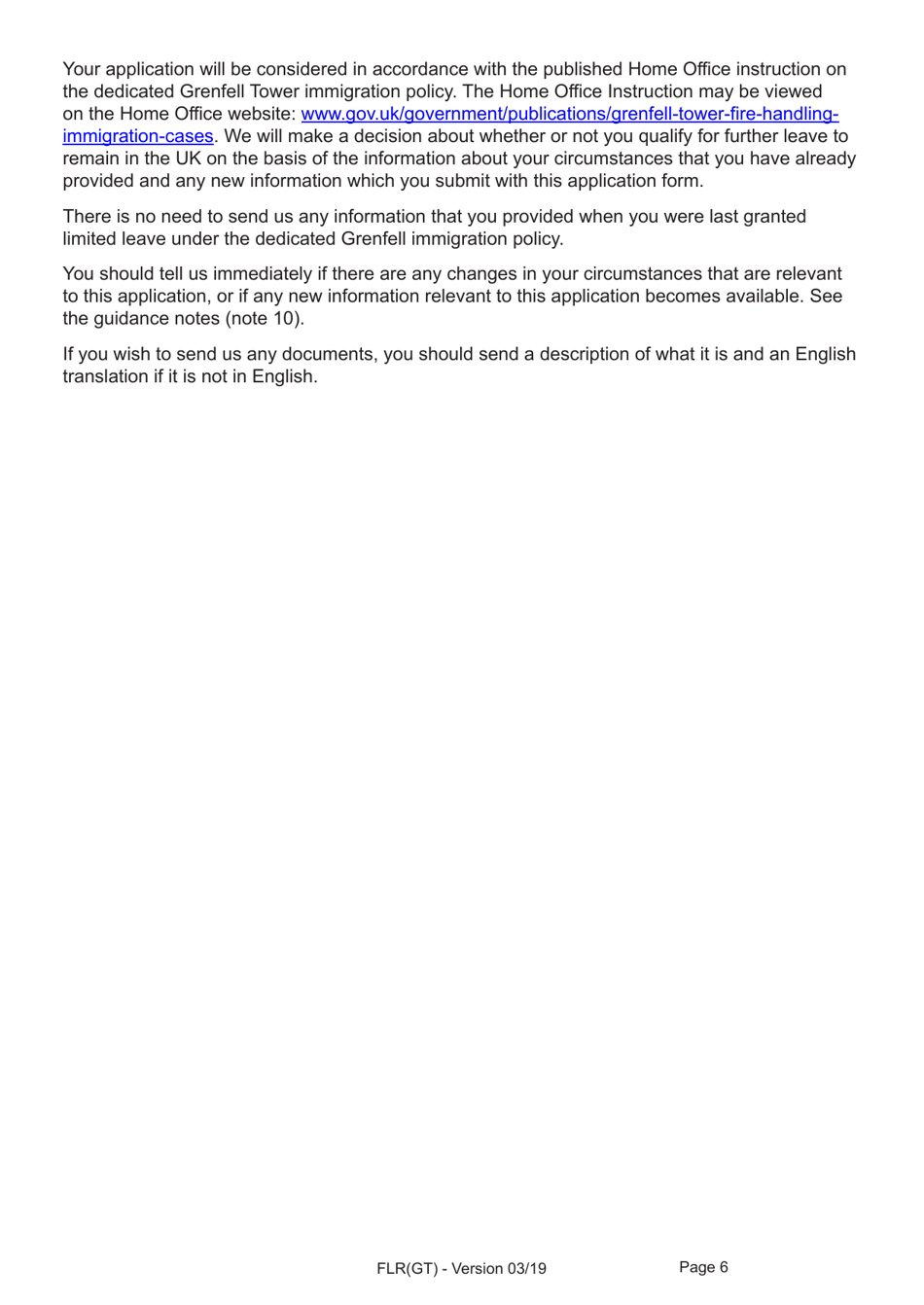 Your application will be considered in accordance with the published Home Office instruction on the dedicated Grenfell Tower immigration policy. The Home Office Instruction may be viewed on the Home Office website: www.gov.uk/government/publications/grenfell-tower-fire-handling-immigration-cases. We will make a decision about whether or not you qualify for further leave to remain in the UK on the basis of the information about your circumstances that you have already provided and any new information which you submit with this application form.

There is no need to send us any information that you provided when you were last granted limited leave under the dedicated Grenfell immigration policy.

You should tell us immediately if there are any changes in your circumstances that are relevant to this application, or if any new information relevant to this application becomes available. See the guidance notes (note 10).

If you wish to send us any documents, you should send a description of what it is and an English translation if it is not in English.

FLR(GT) - Version 03/19

Page 6